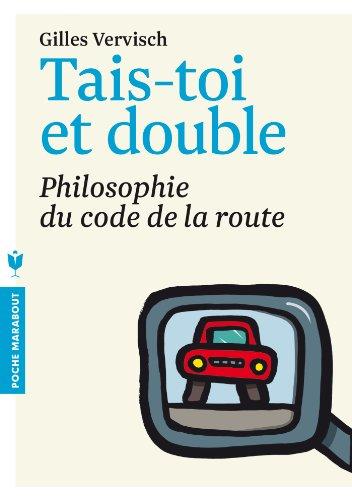 Gilles Vervisch

Tais-toi et double

Philosophie du code de la route

POCHE MARABOUT